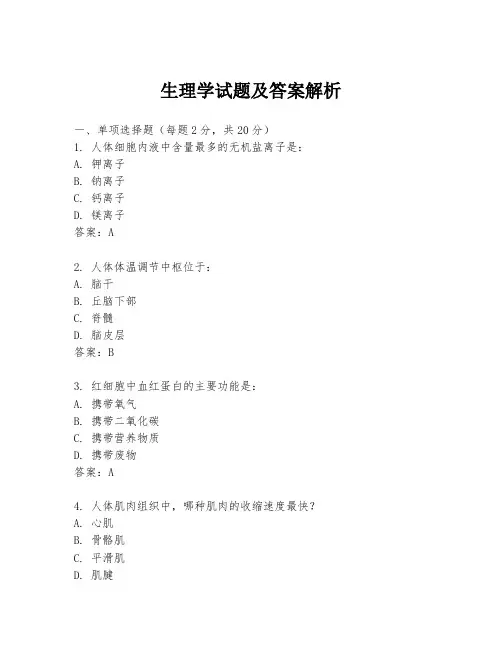 生理学试题及答案解析

一、单项选择题（每题2分，共20分）

1. 人体细胞内液中含量最多的无机盐离子是：
A. 钾离子
B. 钠离子
C. 钙离子
D. 镁离子
答案：A

2. 人体体温调节中枢位于：
A. 脑干
B. 丘脑下部
C. 脊髓
D. 脑皮层
答案：B

3. 红细胞中血红蛋白的主要功能是：
A. 携带氧气
B. 携带二氧化碳
C. 携带营养物质
D. 携带废物
答案：A

4. 人体肌肉组织中，哪种肌肉的收缩速度最快？
A. 心肌
B. 骨骼肌
C. 平滑肌
D. 肌腱